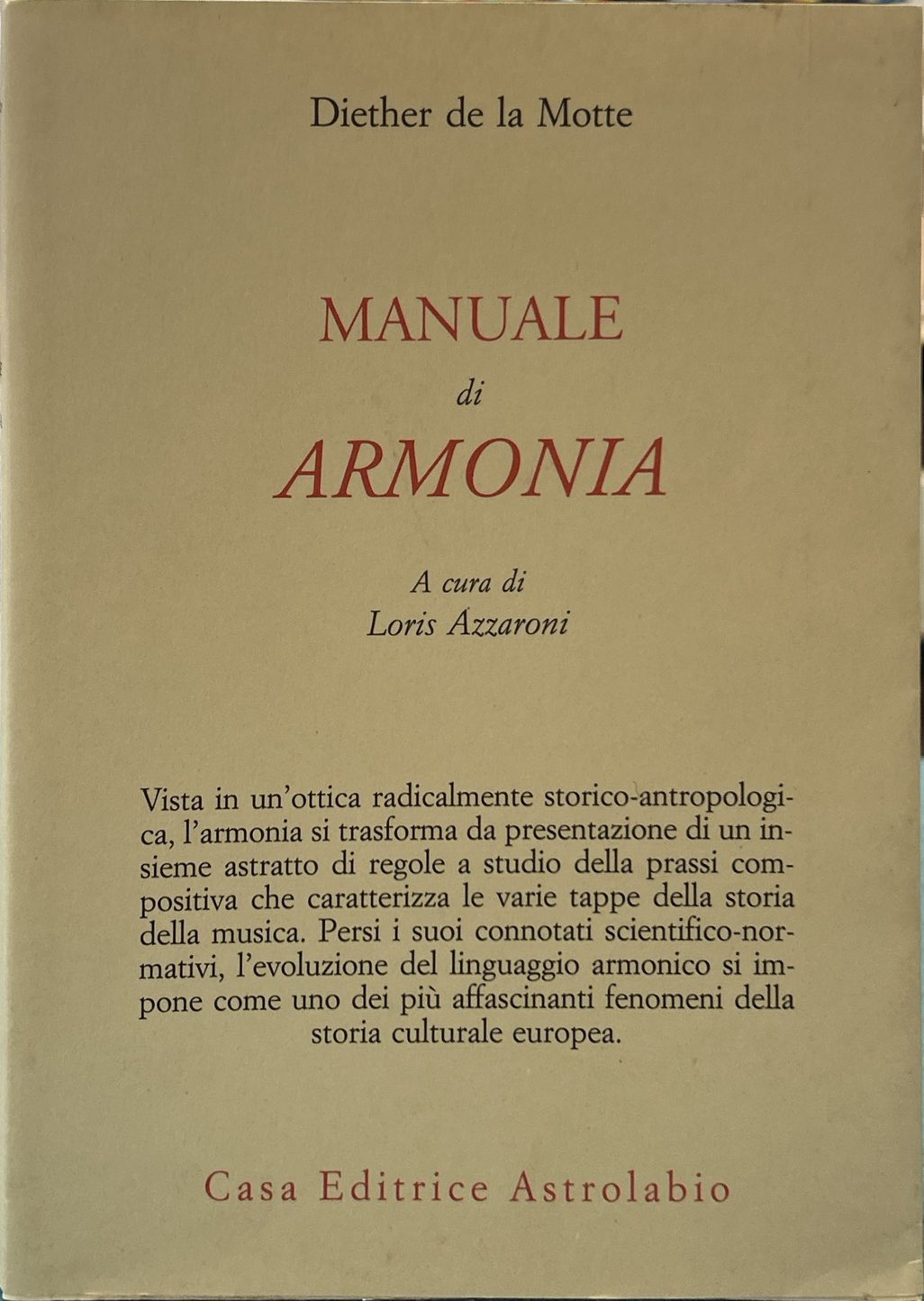 Diether de la Motte

MANUALE
di
ARMONIA

A cura di
Loris Azzaroni

Vista in un'ottica radicalmente storico-antropologica, l'armonia si trasforma da presentazione di un insieme astratto di regole a studio della prassi compositiva che caratterizza le varie tappe della storia della musica. Persi i suoi connotati scientifico-normativi, l'evoluzione del linguaggio armonico si impone come uno dei più affascinanti fenomeni della storia culturale europea.

Casa Editrice Astrolabio